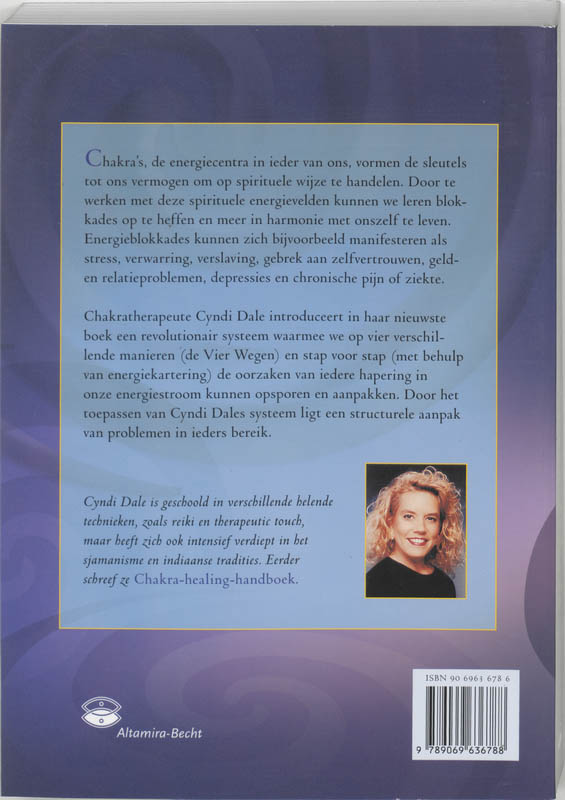 Chakra's, de energiecentra in ieder van ons, vormen de sleutels tot ons vermogen om op spirituele wijze te handelen. Door te werken met deze spirituele energievelden kunnen we leren blokkades op te heffen en meer in harmonie met onszelf te leven. Energieblokkades kunnen zich bijvoorbeeld manifesteren als stress, verwarring, verslaving, gebrek aan zelfvertrouwen, geld- en relatieproblemen, depressies en chronische pijn of ziekte.

Chakratherapeute Cyndi Dale introduceert in haar nieuwste boek een revolutionair systeem waarmee we op vier verschillende manieren (de Vier Wegen) en stap voor stap (met behulp van energiekartering) de oorzaken van iedere hapering in onze energiestroom kunnen opsporen en aanpakken. Door het toepassen van Cyndi Dales systeem ligt een structurele aanpak van problemen in ieders bereik.

Cyndi Dale is geschoold in verschillende helende technieken, zoals reiki en therapeutic touch, maar heeft zich ook intensief verdiept in het sjamanisme en indiaanse tradities. Eerder schreef ze Chakra-healing-handboek.

Altamira-Becht

ISBN 90 6963 678 6

9 789069 636788